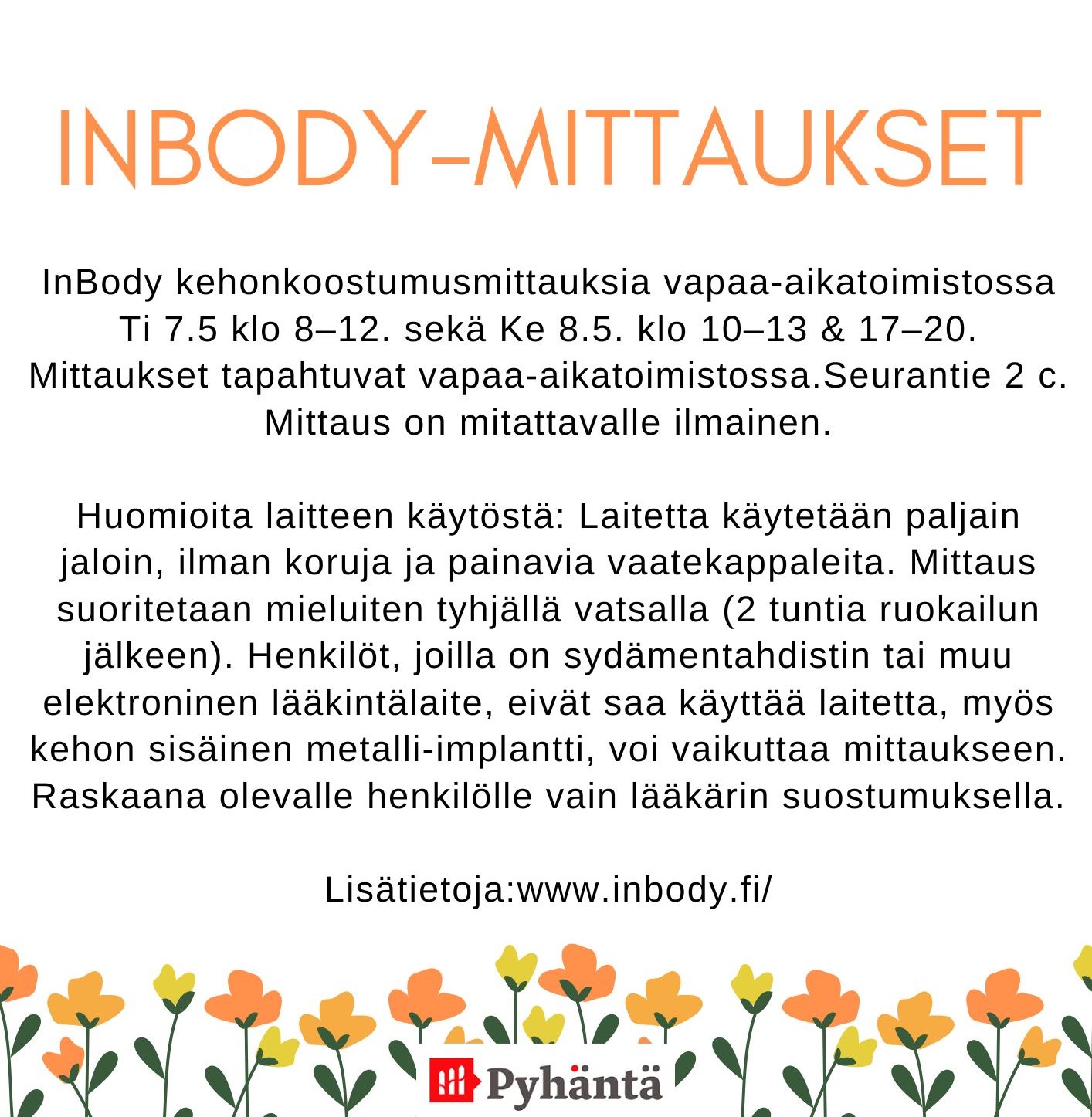 INBODY-MITTAUKSET

InBody kehonkoostumusmittauksia vapaa-aikatoimistossa Ti 7.5 klo 8–12. sekä Ke 8.5. klo 10–13 & 17–20. Mittaukset tapahtuvat vapaa-aikatoimistossa.Seurantie 2 c. Mittaus on mitattavalle ilmainen.

Huomioita laitteen käytöstä: Laitetta käytetään paljain jaloin, ilman koruja ja painavia vaatekappaleita. Mittaus suoritetaan mieluiten tyhjällä vatsalla (2 tuntia ruokailun jälkeen). Henkilöt, joilla on sydämentahdistin tai muu elektroninen lääkintälaite, eivät saa käyttää laitetta, myös kehon sisäinen metalli-implantti, voi vaikuttaa mittaukseen. Raskaana olevalle henkilölle vain lääkärin suostumuksella.

Lisätietoja:www.inbody.fi/

Pyhäntä